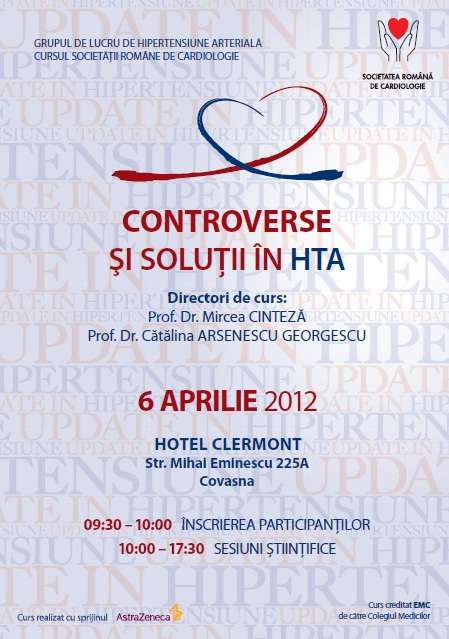 GRUPUL DE LUCRU DE HIPERTENSIUNE ARTERIALĂ
CURSUL SOCIETĂȚII ROMÂNE DE CARDIOLOGIE

SOCIETATEA ROMÂNĂ DE CARDIOLOGIE

CONTROVERSE
ȘI SOLUȚII ÎN HTA

Directori de curs:
Prof. Dr. Mircea CINTEZĂ
Prof. Dr. Cătălina ARSENESCU GEORGESCU

6 APRILIE 2012

HOTEL CLERMONT
Str. Mihai Eminescu 225A
Covasna

09:30 – 10:00 ÎNSCRIEREA PARTICIPANȚILOR
10:00 – 17:30 SESIUNI ȘTIINȚIFICE

Curs realizat cu sprijinul AstraZeneca

Curs creditat EMC
de către Colegiul Medicilor